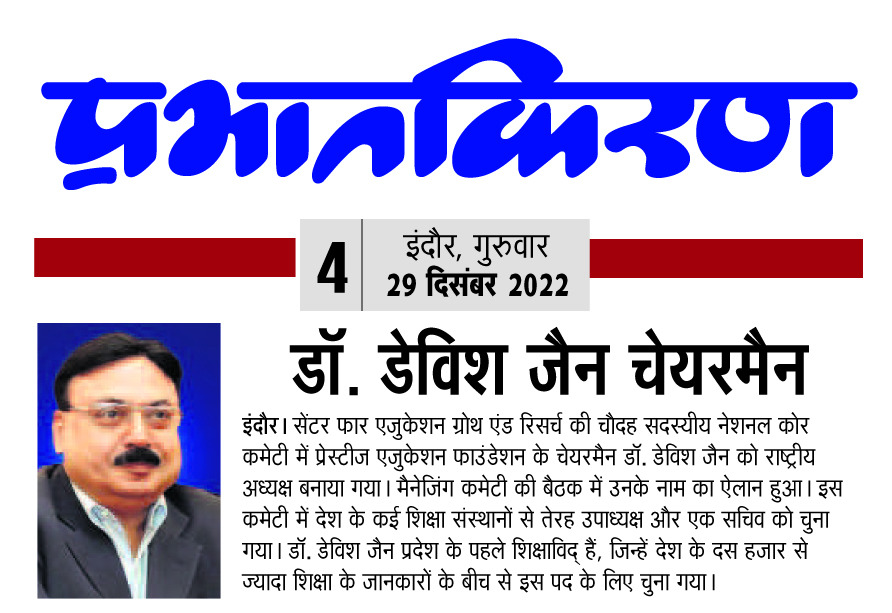 प्रभातकिरण

4 इंदौर, गुरुवार 29 दिसंबर 2022

डॉ. डेविश जैन चेयरमैन

इंदौर। सेंटर फार एजुकेशन ग्रोथ एंड रिसर्च की चौदह सदस्यीय नेशनल कोर कमेटी में प्रेस्टीज एजुकेशन फाउंडेशन के चेयरमैन डॉ. डेविश जैन को राष्ट्रीय अध्यक्ष बनाया गया। मैनेजिंग कमेटी की बैठक में उनके नाम का ऐलान हुआ। इस कमेटी में देश के कई शिक्षा संस्थानों से तेरह उपाध्यक्ष और एक सचिव को चुना गया। डॉ. डेविश जैन प्रदेश के पहले शिक्षाविद् हैं, जिन्हें देश के दस हजार से ज्यादा शिक्षा के जानकारों के बीच से इस पद के लिए चुना गया।